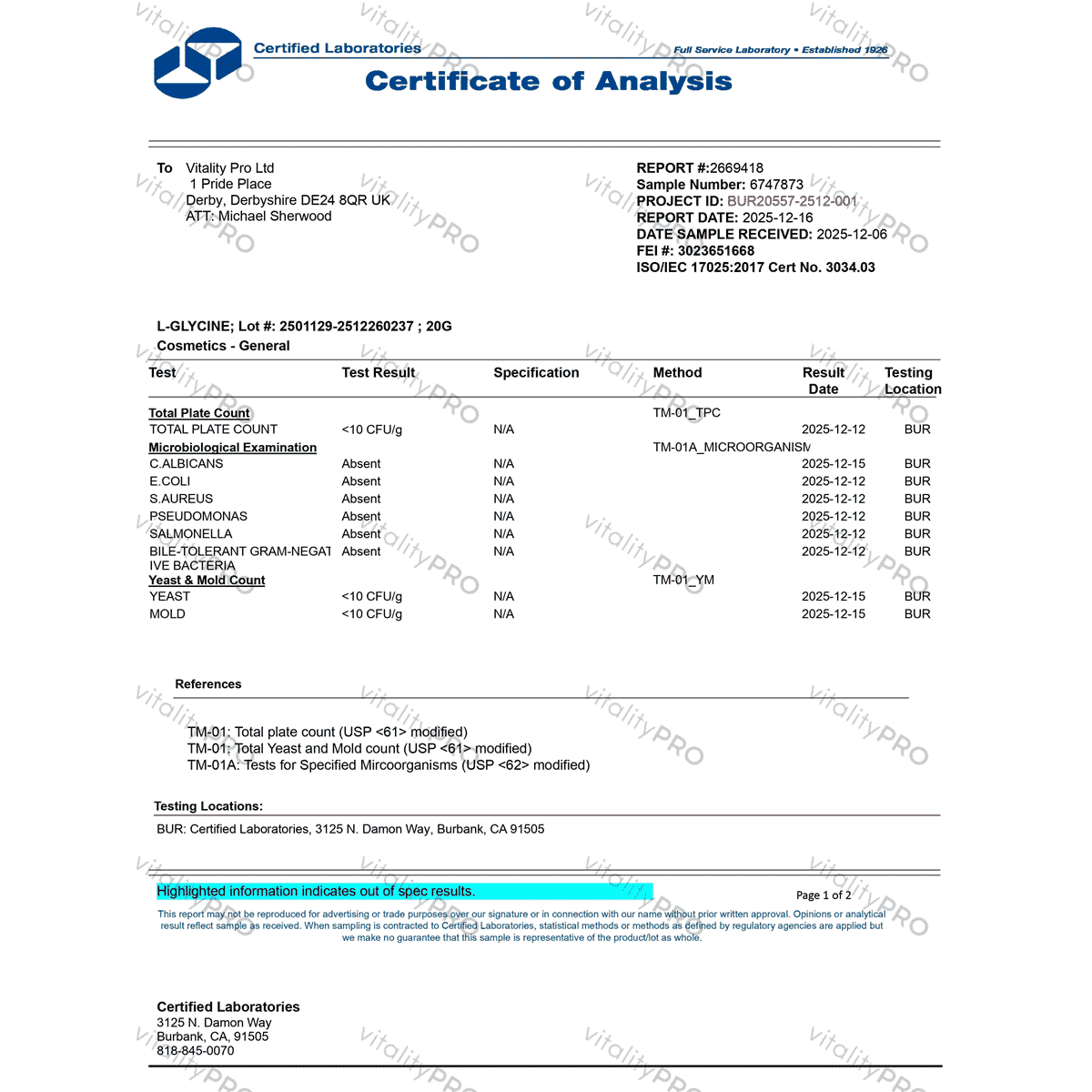 Certified Laboratories
Full Service Laboratory • Established 1926
Certificate of Analysis

To Vitality Pro Ltd
1 Pride Place
Derby, Derbyshire DE24 8QR UK
ATT: Michael Sherwood

REPORT #:2669418
Sample Number: 6747873
PROJECT ID: BUR20557-2512-001
REPORT DATE: 2025-12-16
DATE SAMPLE RECEIVED: 2025-12-06
FEI #: 3023651668
ISO/IEC 17025:2017 Cert No. 3034.03

L-GLYCINE; Lot #: 2501129-2512260237 ; 20G
Cosmetics - General

| Test | Test Result | Specification | Method | Result Date | Testing Location |
|---|---|---|---|---|---|
| Total Plate Count | | | TM-01_TPC | | |
| TOTAL PLATE COUNT | <10 CFU/g | N/A | | 2025-12-12 | BUR |
| Microbiological Examination | | | TM-01A_MICROORGANISM | | |
| C.ALBICANS | Absent | N/A | | 2025-12-15 | BUR |
| E.COLI | Absent | N/A | | 2025-12-12 | BUR |
| S.AUREUS | Absent | N/A | | 2025-12-12 | BUR |
| PSEUDOMONAS | Absent | N/A | | 2025-12-12 | BUR |
| SALMONELLA | Absent | N/A | | 2025-12-12 | BUR |
| BILE-TOLERANT GRAM-NEGATIVE BACTERIA | Absent | N/A | | 2025-12-12 | BUR |
| Yeast & Mold Count | | | TM-01_YM | | |
| YEAST | <10 CFU/g | N/A | | 2025-12-15 | BUR |
| MOLD | <10 CFU/g | N/A | | 2025-12-15 | BUR |

References

TM-01: Total plate count (USP <61> modified)
TM-01: Total Yeast and Mold count (USP <61> modified)
TM-01A: Tests for Specified Mircoorganisms (USP <62> modified)

Testing Locations:
BUR: Certified Laboratories, 3125 N. Damon Way, Burbank, CA 91505

Highlighted information indicates out of spec results.
Page 1 of 2
This report may not be reproduced for advertising or trade purposes over our signature or in connection with our name without prior written approval. Opinions or analytical result reflect sample as received. When sampling is contracted to Certified Laboratories, statistical methods or methods as defined by regulatory agencies are applied but we make no guarantee that this sample is representative of the product/lot as whole.

Certified Laboratories
3125 N. Damon Way
Burbank, CA, 91505
818-845-0070

VitalityPRO